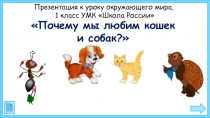 Презентация к уроку окружающего мира, 1 класс УМК «Школа России»

«Почему мы любим кошек и собак?»